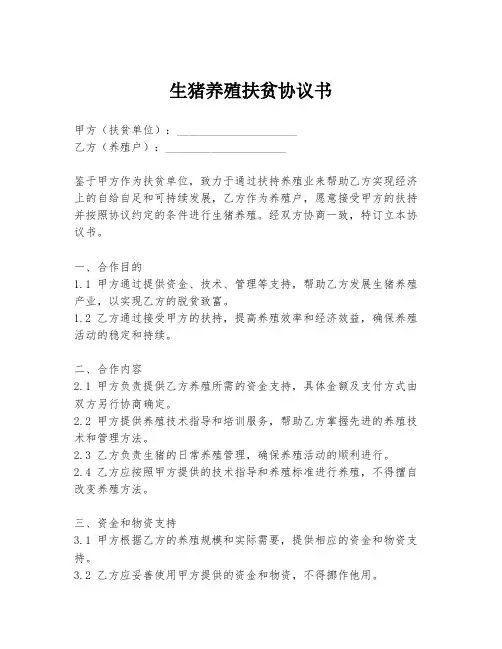 生猪养殖扶贫协议书

甲方（扶贫单位）：____________________
乙方（养殖户）：____________________

鉴于甲方作为扶贫单位，致力于通过扶持养殖业来帮助乙方实现经济上的自给自足和可持续发展，乙方作为养殖户，愿意接受甲方的扶持并按照协议约定的条件进行生猪养殖。经双方协商一致，特订立本协议书。

一、合作目的
1.1 甲方通过提供资金、技术、管理等支持，帮助乙方发展生猪养殖产业，以实现乙方的脱贫致富。
1.2 乙方通过接受甲方的扶持，提高养殖效率和经济效益，确保养殖活动的稳定和持续。

二、合作内容
2.1 甲方负责提供乙方养殖所需的资金支持，具体金额及支付方式由双方另行协商确定。
2.2 甲方提供养殖技术指导和培训服务，帮助乙方掌握先进的养殖技术和管理方法。
2.3 乙方负责生猪的日常养殖管理，确保养殖活动的顺利进行。
2.4 乙方应按照甲方提供的技术指导和养殖标准进行养殖，不得擅自改变养殖方法。

三、资金和物资支持
3.1 甲方根据乙方的养殖规模和实际需要，提供相应的资金和物资支持。
3.2 乙方应妥善使用甲方提供的资金和物资，不得挪作他用。